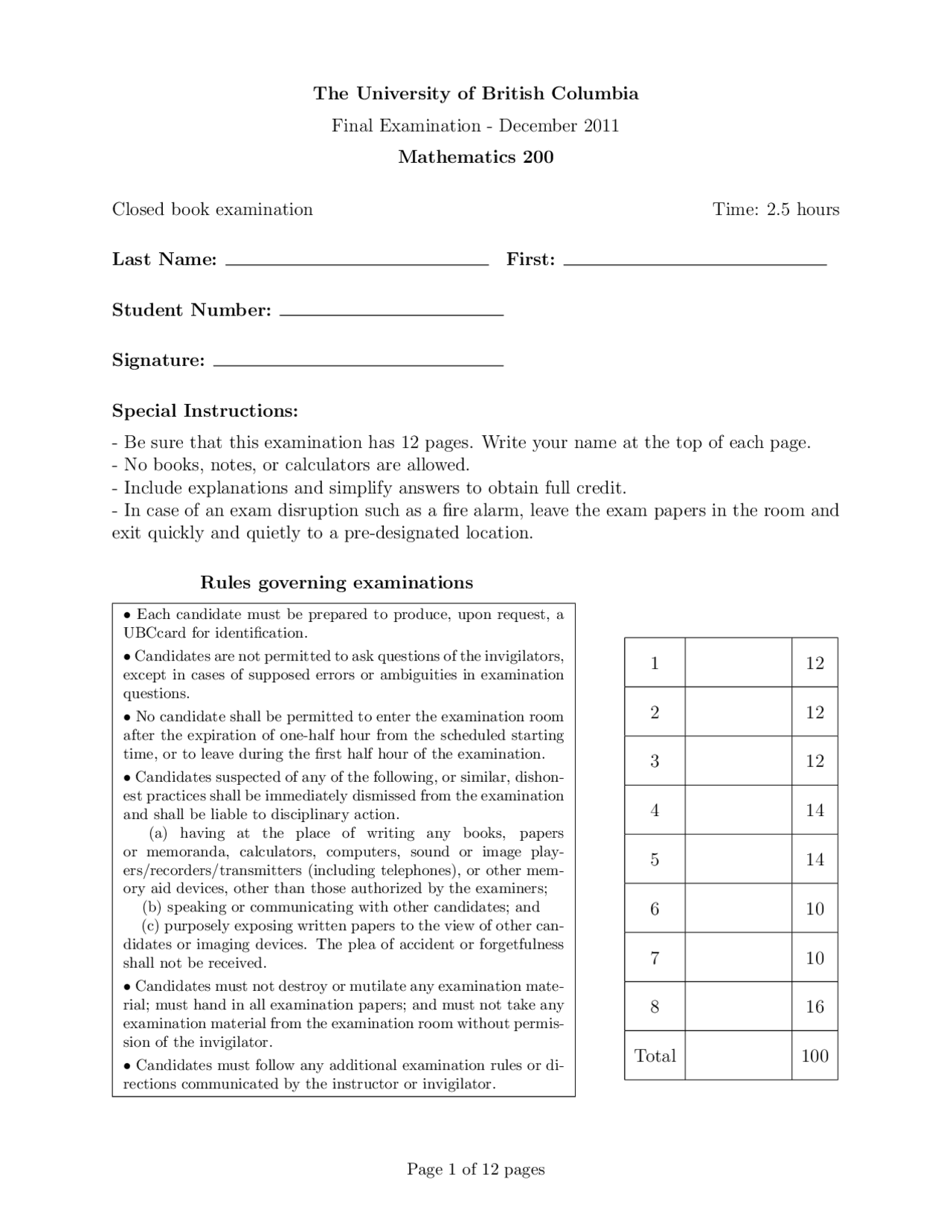 The University of British Columbia

Final Examination - December 2011

Mathematics 200

Closed book examination

Time: 2.5 hours

Last Name: ____ First: ____

Student Number: ____

Signature: ____

Special Instructions:

- Be sure that this examination has 12 pages. Write your name at the top of each page.
- No books, notes, or calculators are allowed.
- Include explanations and simplify answers to obtain full credit.
- In case of an exam disruption such as a fire alarm, leave the exam papers in the room and exit quickly and quietly to a pre-designated location.

Rules governing examinations

• Each candidate must be prepared to produce, upon request, a UBCcard for identification.

• Candidates are not permitted to ask questions of the invigilators, except in cases of supposed errors or ambiguities in examination questions.

• No candidate shall be permitted to enter the examination room after the expiration of one-half hour from the scheduled starting time, or to leave during the first half hour of the examination.

• Candidates suspected of any of the following, or similar, dishonest practices shall be immediately dismissed from the examination and shall be liable to disciplinary action.
(a) having at the place of writing any books, papers or memoranda, calculators, computers, sound or image players/recorders/transmitters (including telephones), or other memory aid devices, other than those authorized by the examiners;
(b) speaking or communicating with other candidates; and
(c) purposely exposing written papers to the view of other candidates or imaging devices. The plea of accident or forgetfulness shall not be received.

• Candidates must not destroy or mutilate any examination material; must hand in all examination papers; and must not take any examination material from the examination room without permission of the invigilator.

• Candidates must follow any additional examination rules or directions communicated by the instructor or invigilator.

| 1 | | 12 |
|---|---|---|
| 2 | | 12 |
| 3 | | 12 |
| 4 | | 14 |
| 5 | | 14 |
| 6 | | 10 |
| 7 | | 10 |
| 8 | | 16 |
| Total | | 100 |

Page 1 of 12 pages